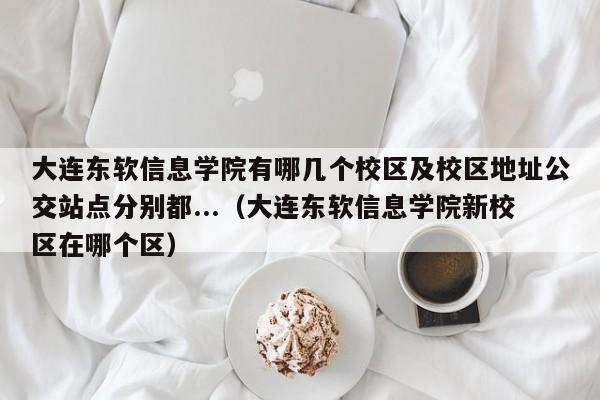 大连东软信息学院有哪几个校区及校区地址公交站点分别都...（大连东软信息学院新校区在哪个区）